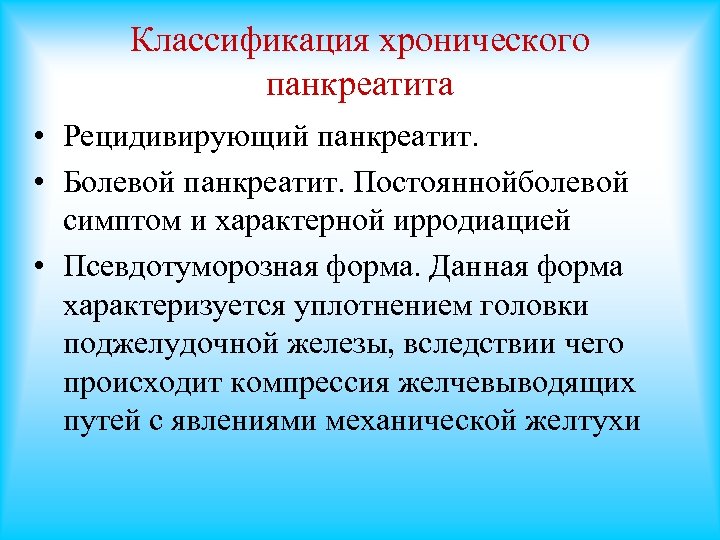 Классификация хронического панкреатита

• Рецидивирующий панкреатит.
• Болевой панкреатит. Постояннойболевой симптом и характерной ирродиацией
• Псевдотуморозная форма. Данная форма характеризуется уплотнением головки поджелудочной железы, вследствии чего происходит компрессия желчевыводящих путей с явлениями механической желтухи